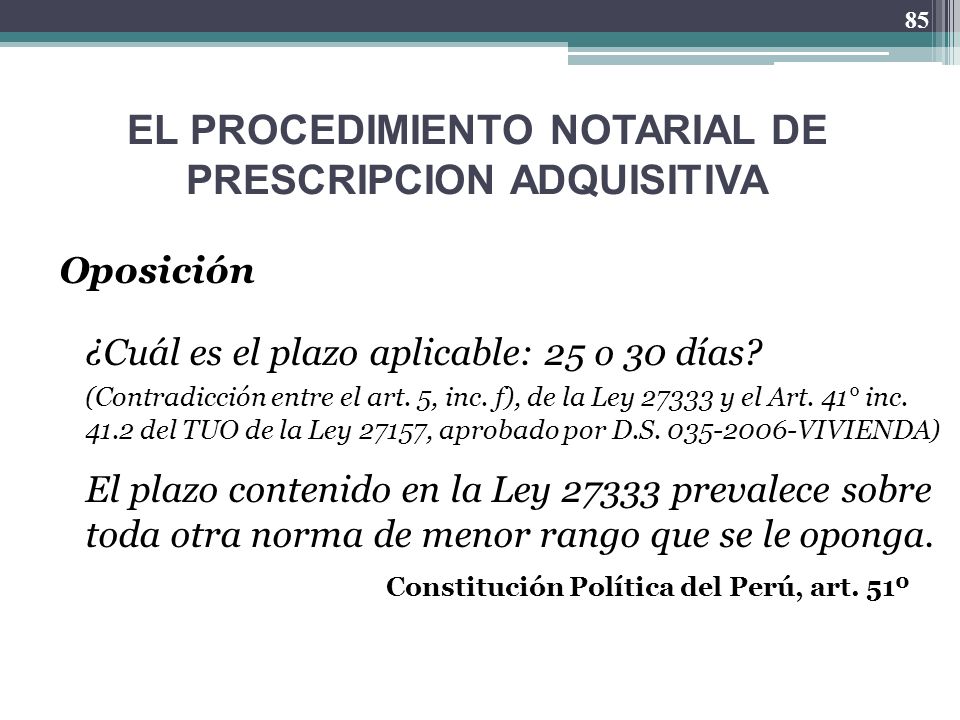 85

EL PROCEDIMIENTO NOTARIAL DE PRESCRIPCION ADQUISITIVA

Oposición

¿Cuál es el plazo aplicable: 25 o 30 días?

(Contradicción entre el art. 5, inc. f), de la Ley 27333 y el Art. 41° inc. 41.2 del TUO de la Ley 27157, aprobado por D.S. 035-2006-VIVIENDA)

El plazo contenido en la Ley 27333 prevalece sobre toda otra norma de menor rango que se le oponga.

Constitución Política del Perú, art. 51º